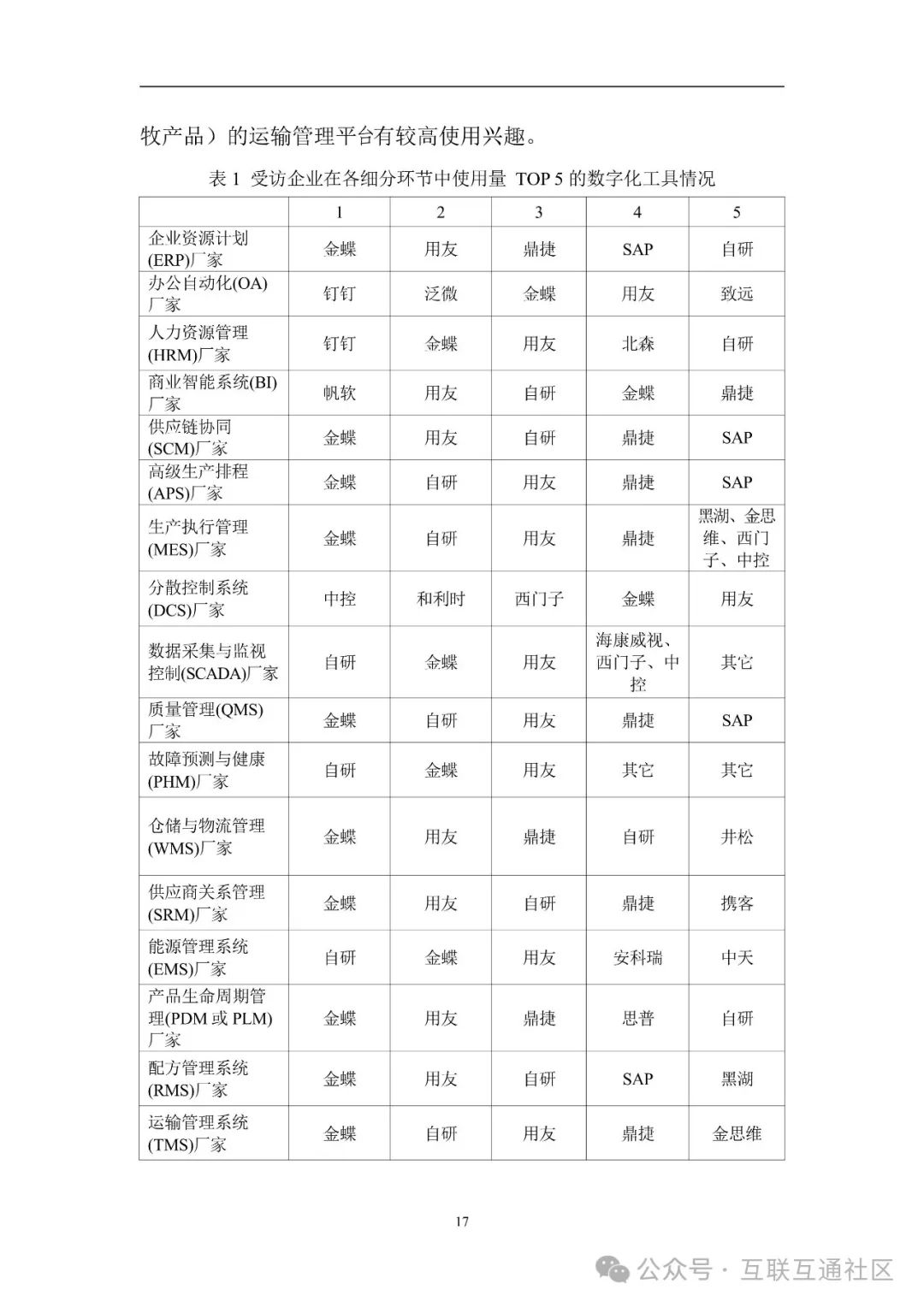 牧产品）的运输管理平台有较高使用兴趣。

表 1 受访企业在各细分环节中使用量 TOP 5 的数字化工具情况

| | 1 | 2 | 3 | 4 | 5 |
|---|---|---|---|---|---|
| 企业资源计划(ERP)厂家 | 金蝶 | 用友 | 鼎捷 | SAP | 自研 |
| 办公自动化(OA)厂家 | 钉钉 | 泛微 | 金蝶 | 用友 | 致远 |
| 人力资源管理(HRM)厂家 | 钉钉 | 金蝶 | 用友 | 北森 | 自研 |
| 商业智能系统(BI)厂家 | 帆软 | 用友 | 自研 | 金蝶 | 鼎捷 |
| 供应链协同(SCM)厂家 | 金蝶 | 用友 | 自研 | 鼎捷 | SAP |
| 高级生产排程(APS)厂家 | 金蝶 | 自研 | 用友 | 鼎捷 | SAP |
| 生产执行管理(MES)厂家 | 金蝶 | 自研 | 用友 | 鼎捷 | 黑湖、金思维、西门子、中控 |
| 分散控制系统(DCS)厂家 | 中控 | 和利时 | 西门子 | 金蝶 | 用友 |
| 数据采集与监视控制(SCADA)厂家 | 自研 | 金蝶 | 用友 | 海康威视、西门子、中控 | 其它 |
| 质量管理(QMS)厂家 | 金蝶 | 自研 | 用友 | 鼎捷 | SAP |
| 故障预测与健康(PHM)厂家 | 自研 | 金蝶 | 用友 | 其它 | 其它 |
| 仓储与物流管理(WMS)厂家 | 金蝶 | 用友 | 鼎捷 | 自研 | 井松 |
| 供应商关系管理(SRM)厂家 | 金蝶 | 用友 | 自研 | 鼎捷 | 携客 |
| 能源管理系统(EMS)厂家 | 自研 | 金蝶 | 用友 | 安科瑞 | 中天 |
| 产品生命周期管理(PDM 或 PLM)厂家 | 金蝶 | 用友 | 鼎捷 | 思普 | 自研 |
| 配方管理系统(RMS)厂家 | 金蝶 | 用友 | 自研 | SAP | 黑湖 |
| 运输管理系统(TMS)厂家 | 金蝶 | 自研 | 用友 | 鼎捷 | 金思维 |

17

公众号 · 互联互通社区